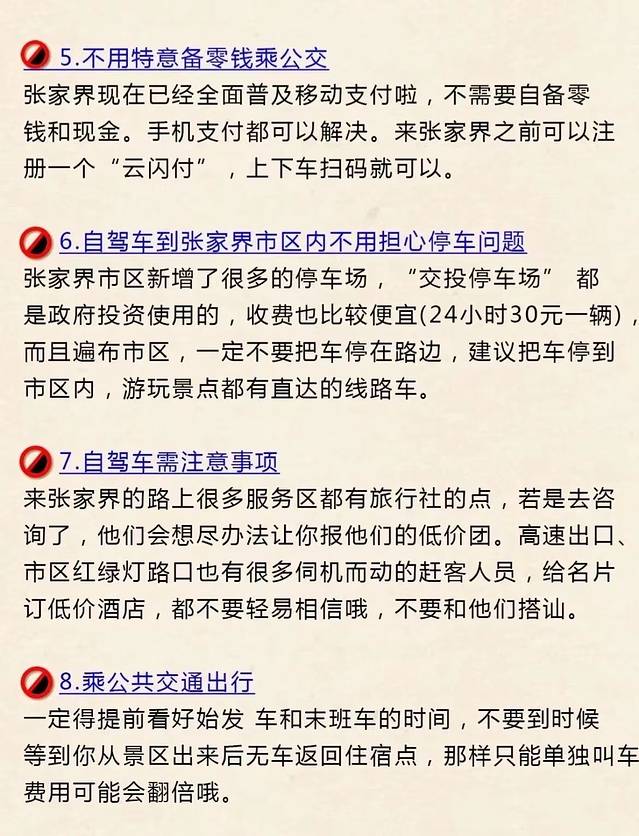 5.不用特意备零钱乘公交
张家界现在已经全面普及移动支付啦，不需要自备零钱和现金。手机支付都可以解决。来张家界之前可以注册一个“云闪付”，上下车扫码就可以。

6.自驾车到张家界市区内不用担心停车问题
张家界市区新增了很多的停车场，“交投停车场” 都是政府投资使用的，收费也比较便宜(24小时30元一辆)，而且遍布市区，一定不要把车停在路边，建议把车停到市区内，游玩景点都有直达的线路车。

7.自驾车需注意事项
来张家界的路上很多服务区都有旅行社的点，若是去咨询了，他们会想尽办法让你报他们的低价团。高速出口、市区红绿灯路口也有很多伺机而动的赶客人员，给名片订低价酒店，都不要轻易相信哦，不要和他们搭讪。

8.乘公共交通出行
一定得提前看好始发 车和末班车的时间，不要到时候等到你从景区出来后无车返回住宿点，那样只能单独叫车费用可能会翻倍哦。